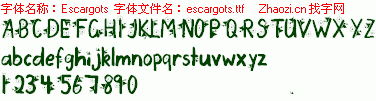 字体名称：Escargots 字体文件名：escargots.ttf Zhaozi.cn 找字网

ABCDEFGHIJKLMNOPQRSTUVWXYZ

abcdefghijklmnopqrstuvwxyz

1234567890